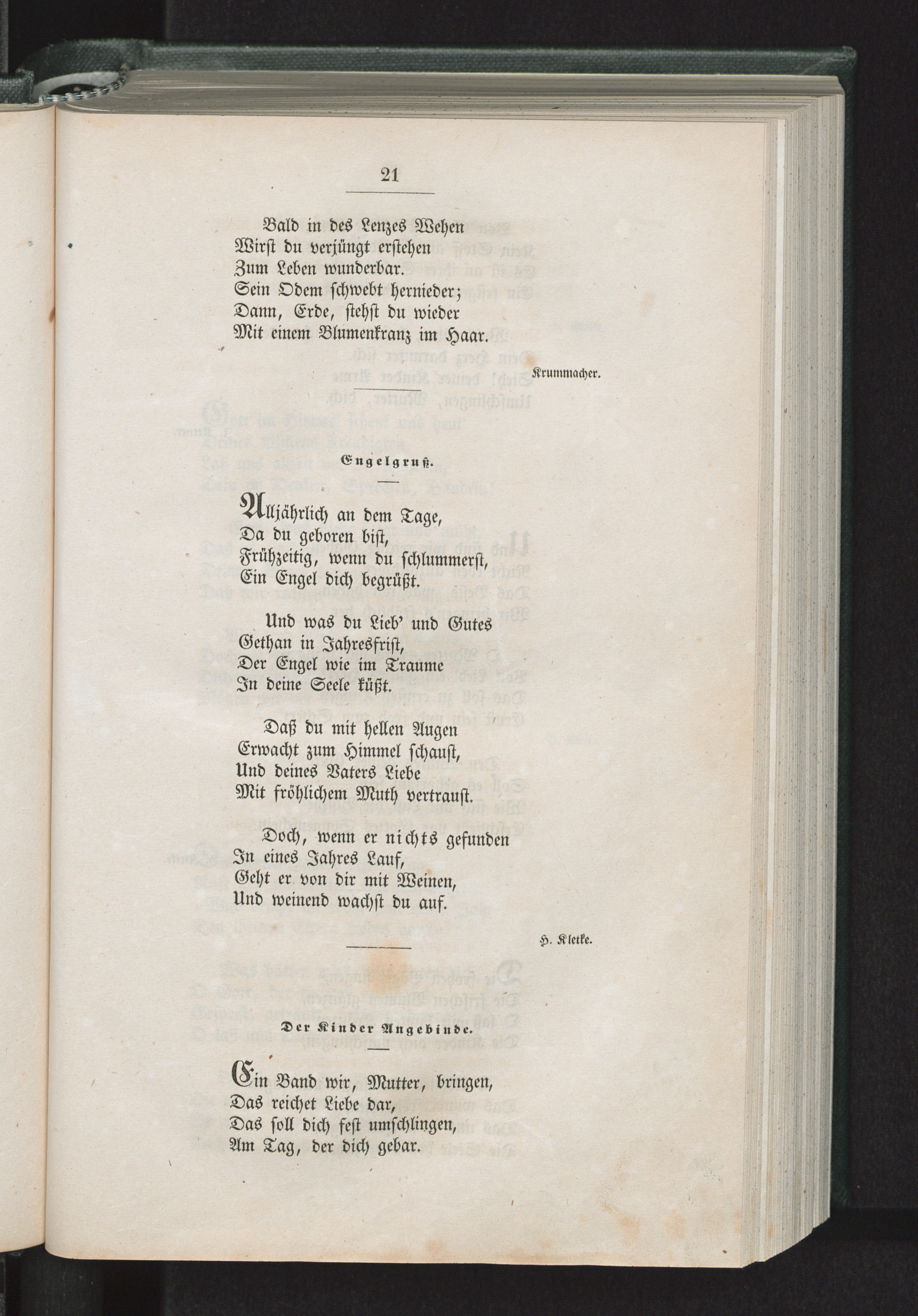 21

Bald in des Lenzes Wehen
Wirst du verjüngt erstehen
Zum Leben wunderbar.
Sein Odem schwebt hernieder;
Dann, Erde, stehst du wieder
Mit einem Blumenkranz im Haar.

Krummacher.

Engelgruß.

Alljährlich an dem Tage,
Da du geboren bist,
Frühzeitig, wenn du schlummerst,
Ein Engel dich begrüßt.

Und was du Lieb' und Gutes
Gethan in Jahresfrist,
Der Engel wie im Traume
In deine Seele küßt.

Daß du mit hellen Augen
Erwacht zum Himmel schaust,
Und deines Vaters Liebe
Mit fröhlichem Muth vertraust.

Doch, wenn er nichts gefunden
In eines Jahres Lauf,
Geht er von dir mit Weinen,
Und weinend wachst du auf.

H. Kletke.

Der Kinder Angebinde.

Ein Band wir, Mutter, bringen,
Das reichet Liebe dar,
Das soll dich fest umschlingen,
Am Tag, der dich gebar.